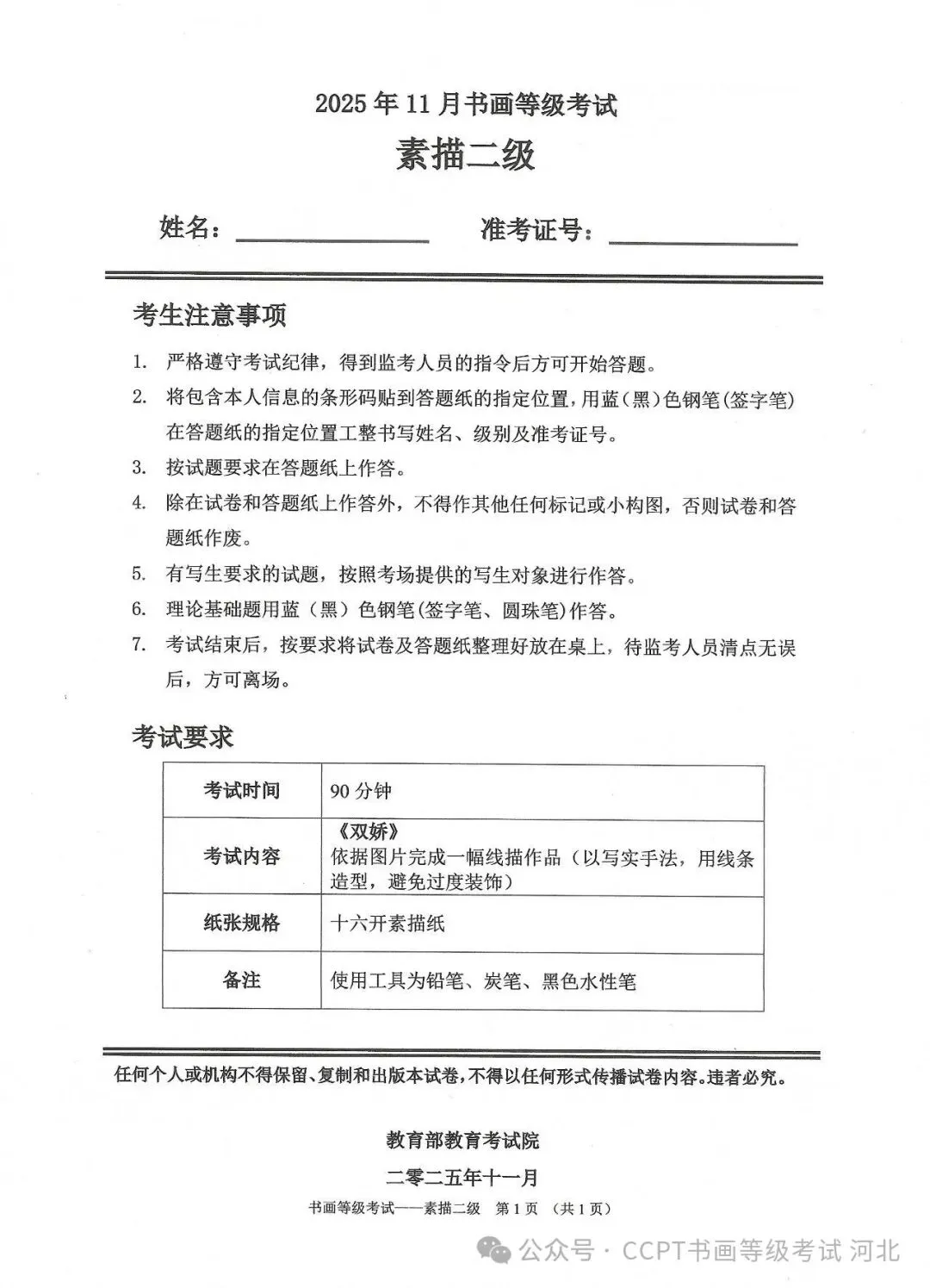 2025 年 11 月书画等级考试

素描二级

姓名：__________ 准考证号：__________

考生注意事项

1. 严格遵守考试纪律，得到监考人员的指令后方可开始答题。
2. 将包含本人信息的条形码贴到答题纸的指定位置，用蓝（黑）色钢笔（签字笔）在答题纸的指定位置工整书写姓名、级别及准考证号。
3. 按试题要求在答题纸上作答。
4. 除在试卷和答题纸上作答外，不得作其他任何标记或小构图，否则试卷和答题纸作废。
5. 有写生要求的试题，按照考场提供的写生对象进行作答。
6. 理论基础题用蓝（黑）色钢笔（签字笔、圆珠笔）作答。
7. 考试结束后，按要求将试卷及答题纸整理好放在桌上，待监考人员清点无误后，方可离场。

考试要求

| 考试时间 | 90 分钟 |
|---|---|
| 考试内容 | 《双娇》 依据图片完成一幅线描作品（以写实手法，用线条造型，避免过度装饰） |
| 纸张规格 | 十六开素描纸 |
| 备注 | 使用工具为铅笔、炭笔、黑色水性笔 |

任何个人或机构不得保留、复制和出版本试卷，不得以任何形式传播试卷内容。违者必究。

教育部教育考试院

二零二五年十一月

书画等级考试——素描二级 第 1 页 （共 1 页）

公众号 · CCPT书画等级考试 河北